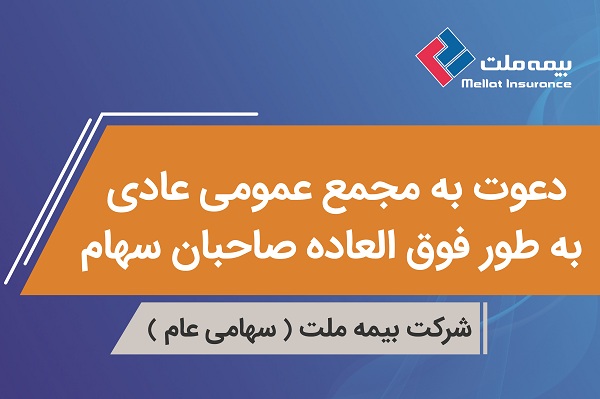 بیمه ملت
Mellat Insurance

دعوت به مجمع عمومی عادی
به طور فوق العاده صاحبان سهام

شرکت بیمه ملت ( سهامی عام )